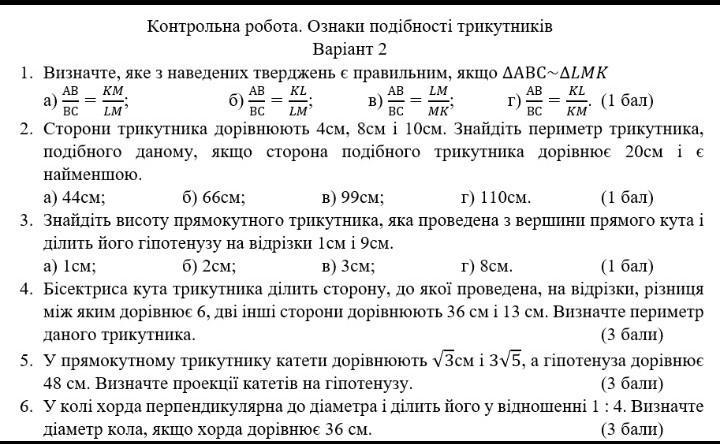 Контрольна робота. Ознаки подібності трикутників
Варіант 2

1. Визначте, яке з наведених тверджень є правильним, якщо $\Delta ABC \sim \Delta LMK$
а) $\frac{AB}{BC} = \frac{KM}{LM}$; б) $\frac{AB}{BC} = \frac{KL}{LM}$; в) $\frac{AB}{BC} = \frac{LM}{MK}$; г) $\frac{AB}{BC} = \frac{KL}{KM}$. (1 бал)

2. Сторони трикутника дорівнюють 4см, 8см і 10см. Знайдіть периметр трикутника, подібного даному, якщо сторона подібного трикутника дорівнює 20см і є найменшою.
а) 44см; б) 66см; в) 99см; г) 110см. (1 бал)

3. Знайдіть висоту прямокутного трикутника, яка проведена з вершини прямого кута і ділить його гіпотенузу на відрізки 1см і 9см.
а) 1см; б) 2см; в) 3см; г) 8см. (1 бал)

4. Бісектриса кута трикутника ділить сторону, до якої проведена, на відрізки, різниця між яким дорівнює 6, дві інші сторони дорівнюють 36 см і 13 см. Визначте периметр даного трикутника. (3 бали)

5. У прямокутному трикутнику катети дорівнюють $\sqrt{3}$см і $3\sqrt{5}$, а гіпотенуза дорівнює 48 см. Визначте проекції катетів на гіпотенузу. (3 бали)

6. У колі хорда перпендикулярна до діаметра і ділить його у відношенні 1 : 4. Визначте діаметр кола, якщо хорда дорівнює 36 см. (3 бали)